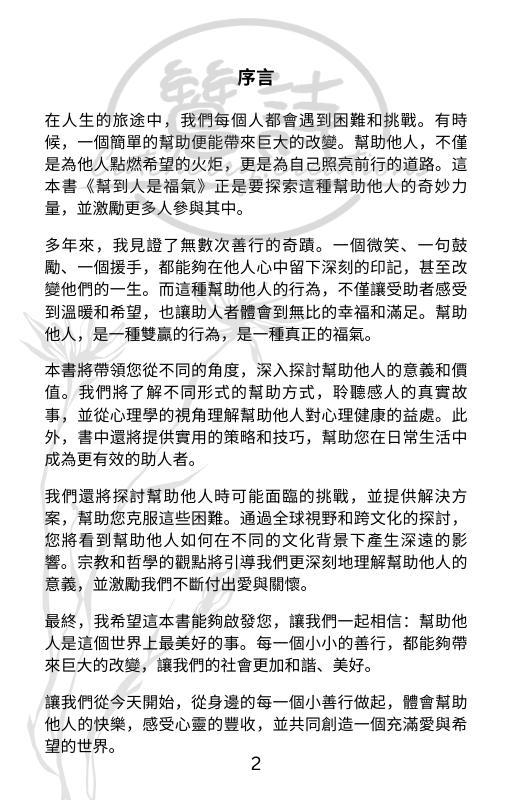 序言

在人生的旅途中，我們每個人都會遇到困難和挑戰。有時候，一個簡單的幫助便能帶來巨大的改變。幫助他人，不僅是為他人點燃希望的火炬，更是為自己照亮前行的道路。這本書《幫到人是福氣》正是要探索這種幫助他人的奇妙力量，並激勵更多人參與其中。

多年來，我見證了無數次善行的奇蹟。一個微笑、一句鼓勵、一個援手，都能夠在他人心中留下深刻的印記，甚至改變他們的一生。而這種幫助他人的行為，不僅讓受助者感受到溫暖和希望，也讓助人者體會到無比的幸福和滿足。幫助他人，是一種雙贏的行為，是一種真正的福氣。

本書將帶領您從不同的角度，深入探討幫助他人的意義和價值。我們將了解不同形式的幫助方式，聆聽感人的真實故事，並從心理學的視角理解幫助他人對心理健康的益處。此外，書中還將提供實用的策略和技巧，幫助您在日常生活中成為更有效的助人者。

我們還將探討幫助他人時可能面臨的挑戰，並提供解決方案，幫助您克服這些困難。通過全球視野和跨文化的探討，您將看到幫助他人如何在不同的文化背景下產生深遠的影響。宗教和哲學的觀點將引導我們更深刻地理解幫助他人的意義，並激勵我們不斷付出愛與關懷。

最終，我希望這本書能夠啟發您，讓我們一起相信：幫助他人是這個世界上最美好的事。每一個小小的善行，都能夠帶來巨大的改變，讓我們的社會更加和諧、美好。

讓我們從今天開始，從身邊的每一個小善行做起，體會幫助他人的快樂，感受心靈的豐收，並共同創造一個充滿愛與希望的世界。

2